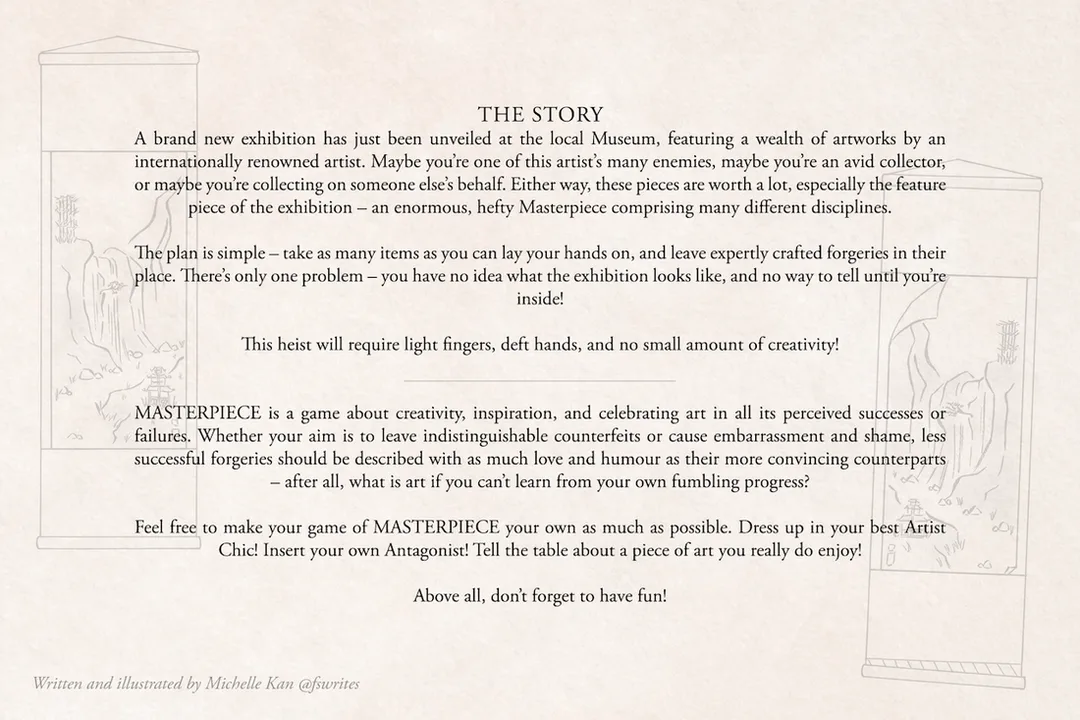 THE STORY

A brand new exhibition has just been unveiled at the local Museum, featuring a wealth of artworks by an internationally renowned artist. Maybe you're one of this artist's many enemies, maybe you're an avid collector, or maybe you're collecting on someone else's behalf. Either way, these pieces are worth a lot, especially the feature piece of the exhibition – an enormous, hefty Masterpiece comprising many different disciplines.

The plan is simple – take as many items as you can lay your hands on, and leave expertly crafted forgeries in their place. There's only one problem – you have no idea what the exhibition looks like, and no way to tell until you're inside!

This heist will require light fingers, deft hands, and no small amount of creativity!

MASTERPIECE is a game about creativity, inspiration, and celebrating art in all its perceived successes or failures. Whether your aim is to leave indistinguishable counterfeits or cause embarrassment and shame, less successful forgeries should be described with as much love and humour as their more convincing counterparts – after all, what is art if you can't learn from your own fumbling progress?

Feel free to make your game of MASTERPIECE your own as much as possible. Dress up in your best Artist Chic! Insert your own Antagonist! Tell the table about a piece of art you really do enjoy!

Above all, don't forget to have fun!

Written and illustrated by Michelle Kan @fswrites